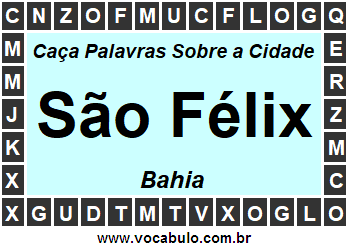 C N Z O F M U C F L O G Q

M M J K X

Caça Palavras Sobre a Cidade

São Félix

Bahia

E R Z M C

X G U D T M T V X O G L O

www.vocabulo.com.br